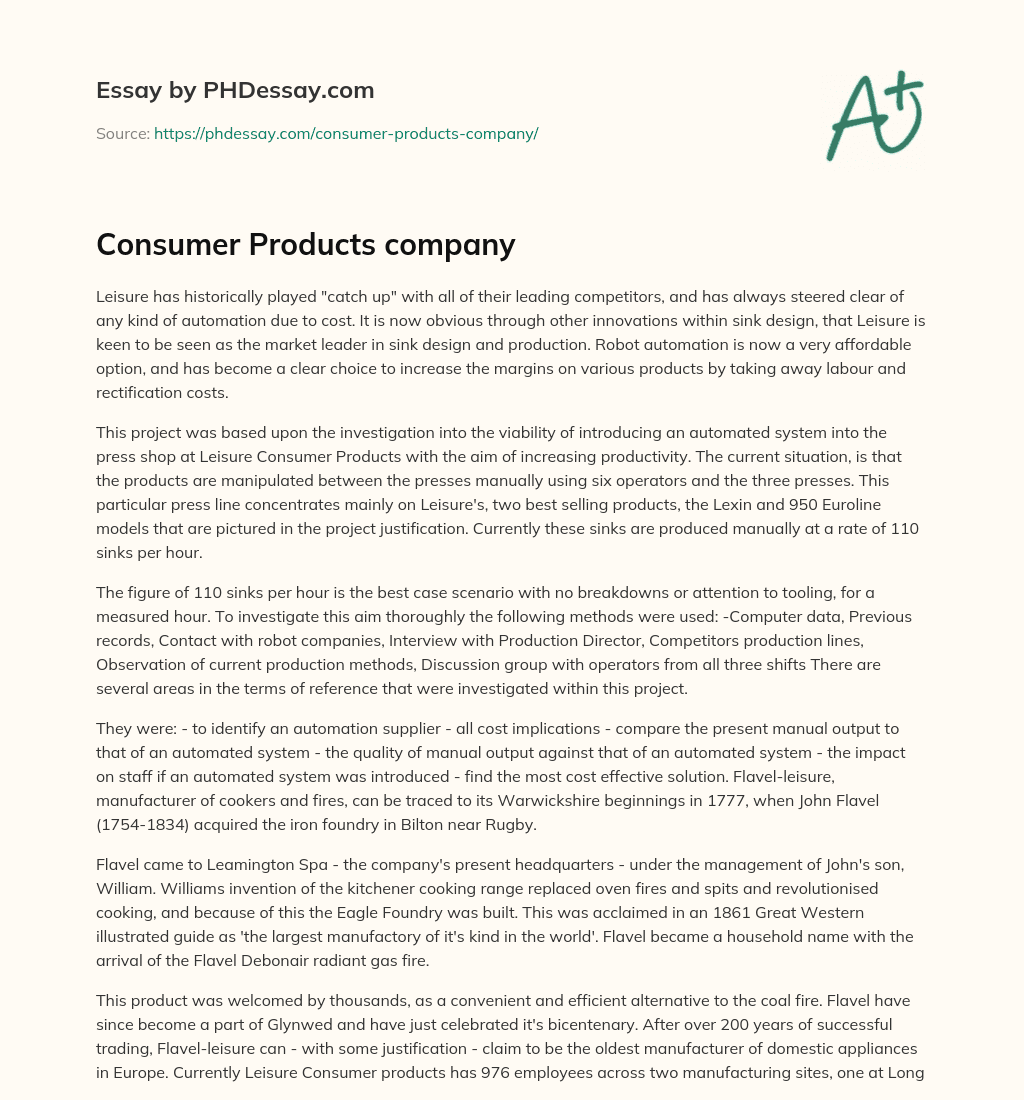 Essay by PHDessay.com

Source: https://phdessay.com/consumer-products-company/

A+

Consumer Products company

Leisure has historically played "catch up" with all of their leading competitors, and has always steered clear of any kind of automation due to cost. It is now obvious through other innovations within sink design, that Leisure is keen to be seen as the market leader in sink design and production. Robot automation is now a very affordable option, and has become a clear choice to increase the margins on various products by taking away labour and rectification costs.

This project was based upon the investigation into the viability of introducing an automated system into the press shop at Leisure Consumer Products with the aim of increasing productivity. The current situation, is that the products are manipulated between the presses manually using six operators and the three presses. This particular press line concentrates mainly on Leisure's, two best selling products, the Lexin and 950 Euroline models that are pictured in the project justification. Currently these sinks are produced manually at a rate of 110 sinks per hour.

The figure of 110 sinks per hour is the best case scenario with no breakdowns or attention to tooling, for a measured hour. To investigate this aim thoroughly the following methods were used: -Computer data, Previous records, Contact with robot companies, Interview with Production Director, Competitors production lines, Observation of current production methods, Discussion group with operators from all three shifts There are several areas in the terms of reference that were investigated within this project.

They were: - to identify an automation supplier - all cost implications - compare the present manual output to that of an automated system - the quality of manual output against that of an automated system - the impact on staff if an automated system was introduced - find the most cost effective solution. Flavel-leisure, manufacturer of cookers and fires, can be traced to its Warwickshire beginnings in 1777, when John Flavel (1754-1834) acquired the iron foundry in Bilton near Rugby.

Flavel came to Leamington Spa - the company's present headquarters - under the management of John's son, William. Williams invention of the kitchener cooking range replaced oven fires and spits and revolutionised cooking, and because of this the Eagle Foundry was built. This was acclaimed in an 1861 Great Western illustrated guide as 'the largest manufactory of it's kind in the world'. Flavel became a household name with the arrival of the Flavel Debonair radiant gas fire.

This product was welcomed by thousands, as a convenient and efficient alternative to the coal fire. Flavel have since become a part of Glynwed and have just celebrated it's bicentenary. After over 200 years of successful trading, Flavel-leisure can - with some justification - claim to be the oldest manufacturer of domestic appliances in Europe. Currently Leisure Consumer products has 976 employees across two manufacturing sites, one at Long